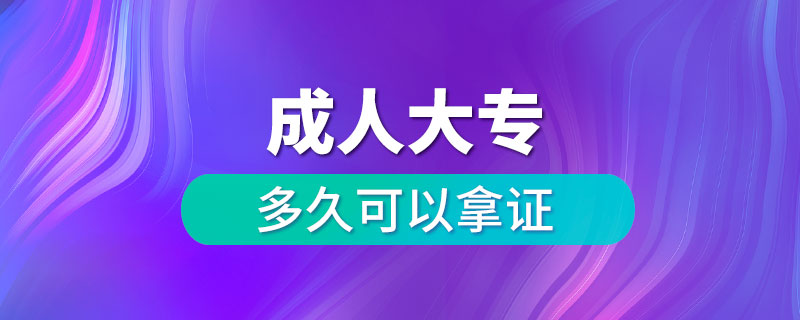 成人大专

多久可以拿证